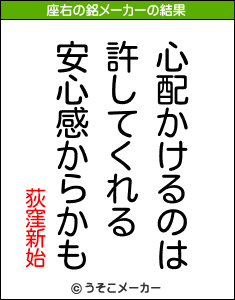 座右の銘メーカーの結果

心配かけるのは
許してくれる
安心感からかも

荻窪新始

© うそこメーカー